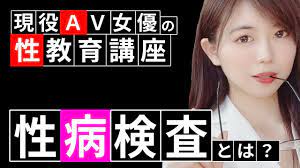 現役AV女優の
性教育講座

性病検査とは？